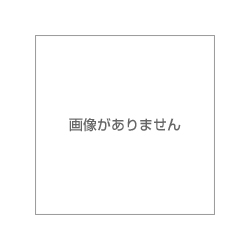 画像がありません